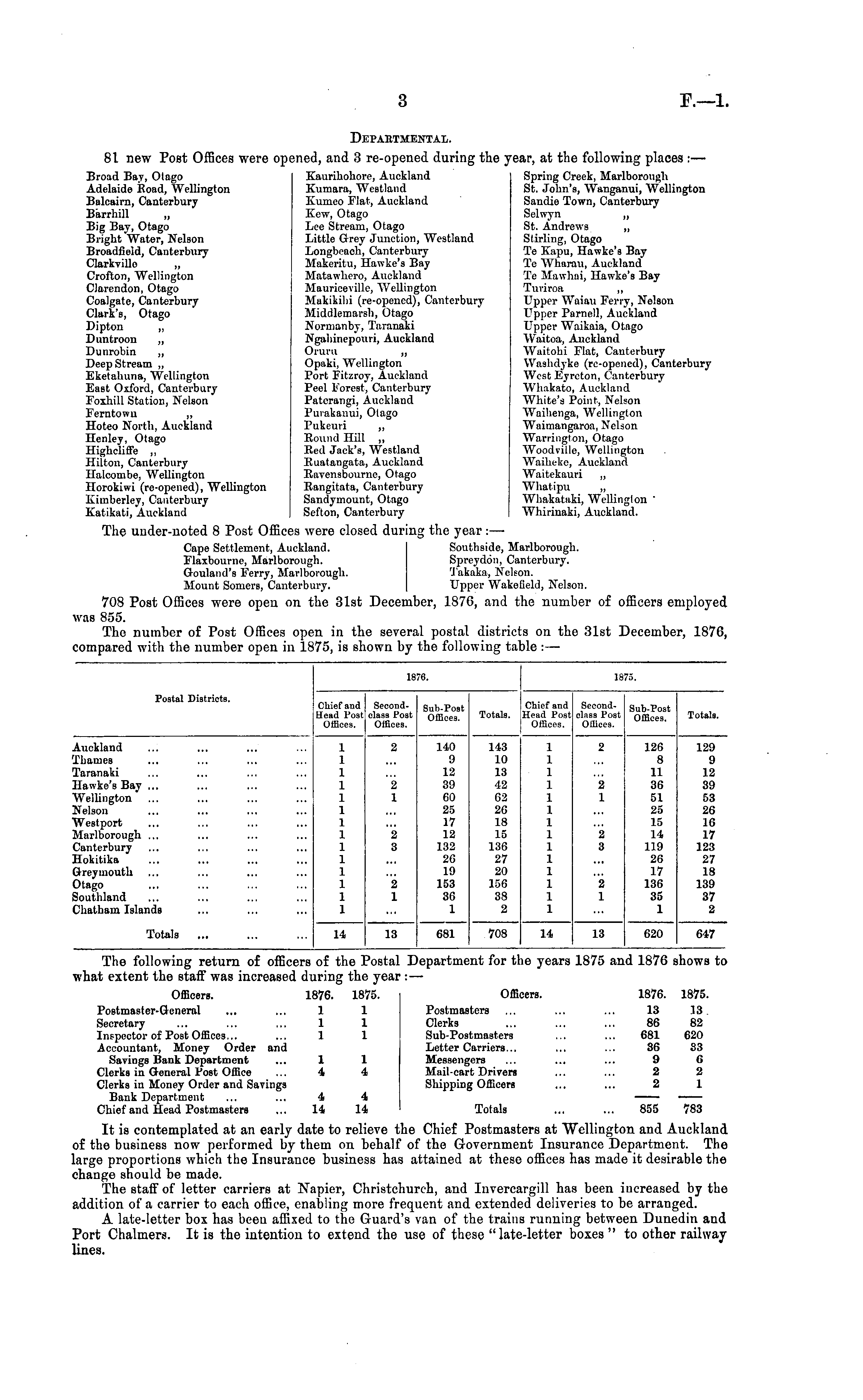 3 F.—1.

DEPARTMENTAL.

81 new Post Offices were opened, and 3 re-opened during the year, at the following places:—

Broad Bay, Otago
Adelaide Road, Wellington
Balcairn, Canterbury
Barrhill „
Big Bay, Otago
Bright Water, Nelson
Broadfield, Canterbury
Clarkville „
Crofton, Wellington
Clarendon, Otago
Coalgate, Canterbury
Clark's, Otago
Dipton „
Duntroon „
Dunrobin „
Deep Stream „
Eketahuna, Wellington
East Oxford, Canterbury
Foxhill Station, Nelson
Ferntown „
Hoteo North, Auckland
Henley, Otago
Highcliffe „
Hilton, Canterbury
Halcombe, Wellington
Horokiwi (re-opened), Wellington
Kimberley, Canterbury
Katikati, Auckland

Kaurihohore, Auckland
Kumara, Westland
Kumeo Flat, Auckland
Kew, Otago
Lee Stream, Otago
Little Grey Junction, Westland
Longbeach, Canterbury
Makeritu, Hawke's Bay
Matawhero, Auckland
Mauriceville, Wellington
Makikihi (re-opened), Canterbury
Middlemarsh, Otago
Normanby, Taranaki
Ngahinepouri, Auckland
Oruru „
Opaki, Wellington
Port Fitzroy, Auckland
Peel Forest, Canterbury
Paterangi, Auckland
Purakanui, Otago
Pukeuri „
Round Hill „
Red Jack's, Westland
Ruatangata, Auckland
Ravensbourne, Otago
Rangitata, Canterbury
Sandymount, Otago
Sefton, Canterbury

Spring Creek, Marlborough
St. John's, Wanganui, Wellington
Sandie Town, Canterbury
Selwyn „
St. Andrews „
Stirling, Otago
Te Kapu, Hawke's Bay
Te Wharau, Auckland
Te Mawhai, Hawke's Bay
Turiroa „
Upper Waiau Ferry, Nelson
Upper Parnell, Auckland
Upper Waikaia, Otago
Waitoa, Auckland
Waitohi Flat, Canterbury
Washdyke (re-opened), Canterbury
West Eyreton, Canterbury
Whakato, Auckland
White's Point, Nelson
Waihenga, Wellington
Waimangaroa, Nelson
Warrington, Otago
Woodville, Wellington
Waiheke, Auckland
Waitekauri „
Whatipu „
Whakataki, Wellington
Whirinaki, Auckland.

The under-noted 8 Post Offices were closed during the year:—

Cape Settlement, Auckland.
Flaxbourne, Marlborough.
Gouland's Ferry, Marlborough.
Mount Somers, Canterbury.

Southside, Marlborough.
Spreydon, Canterbury.
Takaka, Nelson.
Upper Wakefield, Nelson.

708 Post Offices were open on the 31st December, 1876, and the number of officers employed was 855.

The number of Post Offices open in the several postal districts on the 31st December, 1876, compared with the number open in 1875, is shown by the following table:—

| Postal Districts. | 1876. Chief and Head Post Offices. | 1876. Second-class Post Offices. | 1876. Sub-Post Offices. | 1876. Totals. | 1875. Chief and Head Post Offices. | 1875. Second-class Post Offices. | 1875. Sub-Post Offices. | 1875. Totals. |
|---|---|---|---|---|---|---|---|---|
| Auckland ... ... ... ... | 1 | 2 | 140 | 143 | 1 | 2 | 126 | 129 |
| Thames ... ... ... ... | 1 | ... | 9 | 10 | 1 | ... | 8 | 9 |
| Taranaki ... ... ... ... | 1 | ... | 12 | 13 | 1 | ... | 11 | 12 |
| Hawke's Bay ... ... ... ... | 1 | 2 | 39 | 42 | 1 | 2 | 36 | 39 |
| Wellington ... ... ... ... | 1 | 1 | 60 | 62 | 1 | 1 | 51 | 53 |
| Nelson ... ... ... ... | 1 | ... | 25 | 26 | 1 | ... | 25 | 26 |
| Westport ... ... ... ... | 1 | ... | 17 | 18 | 1 | ... | 15 | 16 |
| Marlborough ... ... ... ... | 1 | 2 | 12 | 15 | 1 | 2 | 14 | 17 |
| Canterbury ... ... ... ... | 1 | 3 | 132 | 136 | 1 | 3 | 119 | 123 |
| Hokitika ... ... ... ... | 1 | ... | 26 | 27 | 1 | ... | 26 | 27 |
| Greymouth ... ... ... ... | 1 | ... | 19 | 20 | 1 | ... | 17 | 18 |
| Otago ... ... ... ... | 1 | 2 | 153 | 156 | 1 | 2 | 136 | 139 |
| Southland ... ... ... ... | 1 | 1 | 36 | 38 | 1 | 1 | 35 | 37 |
| Chatham Islands ... ... ... | 1 | ... | 1 | 2 | 1 | ... | 1 | 2 |
| Totals ... ... ... | 14 | 13 | 681 | 708 | 14 | 13 | 620 | 647 |

The following return of officers of the Postal Department for the years 1875 and 1876 shows to what extent the staff was increased during the year:—

| Officers. | 1876. | 1875. |
|---|---|---|
| Postmaster-General ... ... | 1 | 1 |
| Secretary ... ... ... | 1 | 1 |
| Inspector of Post Offices... ... | 1 | 1 |
| Accountant, Money Order and Savings Bank Department ... | 1 | 1 |
| Clerks in General Post Office ... | 4 | 4 |
| Clerks in Money Order and Savings Bank Department ... ... | 4 | 4 |
| Chief and Head Postmasters ... | 14 | 14 |

| Officers. | 1876. | 1875. |
|---|---|---|
| Postmasters ... ... ... | 13 | 13 |
| Clerks ... ... ... | 86 | 82 |
| Sub-Postmasters ... ... | 681 | 620 |
| Letter Carriers... ... ... | 36 | 33 |
| Messengers ... ... ... | 9 | 6 |
| Mail-cart Drivers ... ... | 2 | 2 |
| Shipping Officers ... ... | 2 | 1 |
| Totals ... ... | 855 | 783 |

It is contemplated at an early date to relieve the Chief Postmasters at Wellington and Auckland of the business now performed by them on behalf of the Government Insurance Department. The large proportions which the Insurance business has attained at these offices has made it desirable the change should be made.

The staff of letter carriers at Napier, Christchurch, and Invercargill has been increased by the addition of a carrier to each office, enabling more frequent and extended deliveries to be arranged.

A late-letter box has been affixed to the Guard's van of the trains running between Dunedin and Port Chalmers. It is the intention to extend the use of these "late-letter boxes" to other railway lines.